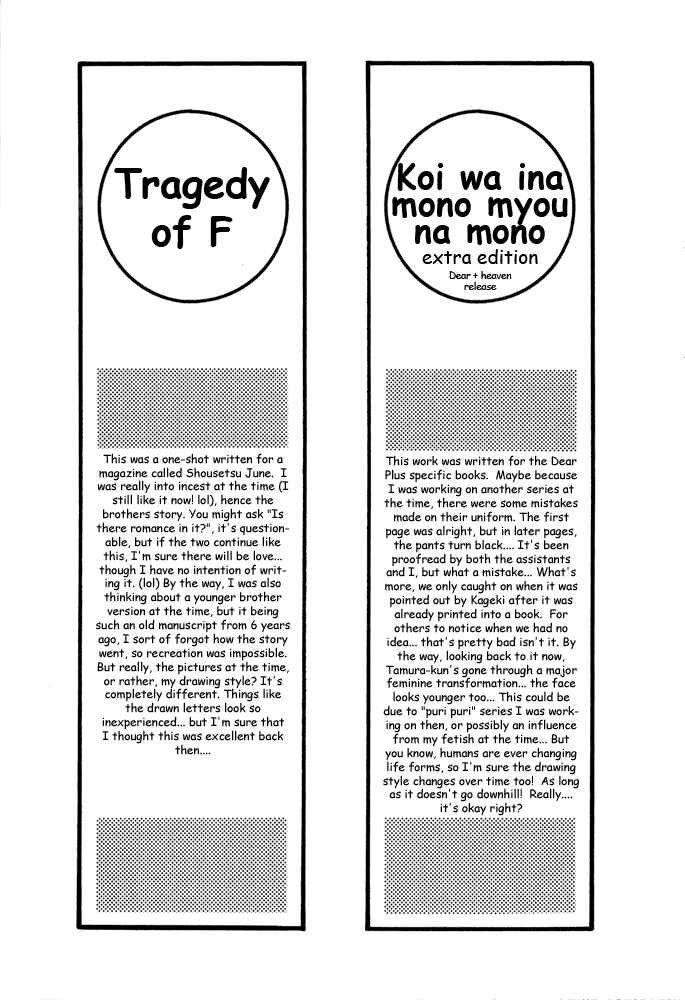 Tragedy of F

This was a one-shot written for a magazine called Shousetsu June. I was really into incest at the time (I still like it now! lol), hence the brothers story. You might ask "Is there romance in it?", it's questionable, but if the two continue like this, I'm sure there will be love... though I have no intention of writing it. (lol) By the way, I was also thinking about a younger brother version at the time, but it being such an old manuscript from 6 years ago, I sort of forgot how the story went, so recreation was impossible. But really, the pictures at the time, or rather, my drawing style? It's completely different. Things like the drawn letters look so inexperienced... but I'm sure that I thought this was excellent back then....

Koi wa ina mono myou na mono
extra edition
Dear + heaven release

This work was written for the Dear Plus specific books. Maybe because I was working on another series at the time, there were some mistakes made on their uniform. The first page was alright, but in later pages, the pants turn black.... It's been proofread by both the assistants and I, but what a mistake... What's more, we only caught on when it was pointed out by Kageki after it was already printed into a book. For others to notice when we had no idea... that's pretty bad isn't it. By the way, looking back to it now, Tamura-kun's gone through a major feminine transformation... the face looks younger too... This could be due to "puri puri" series I was working on then, or possibly an influence from my fetish at the time... But you know, humans are ever changing life forms, so I'm sure the drawing style changes over time too! As long as it doesn't go downhill!! Really.... it's okay right?